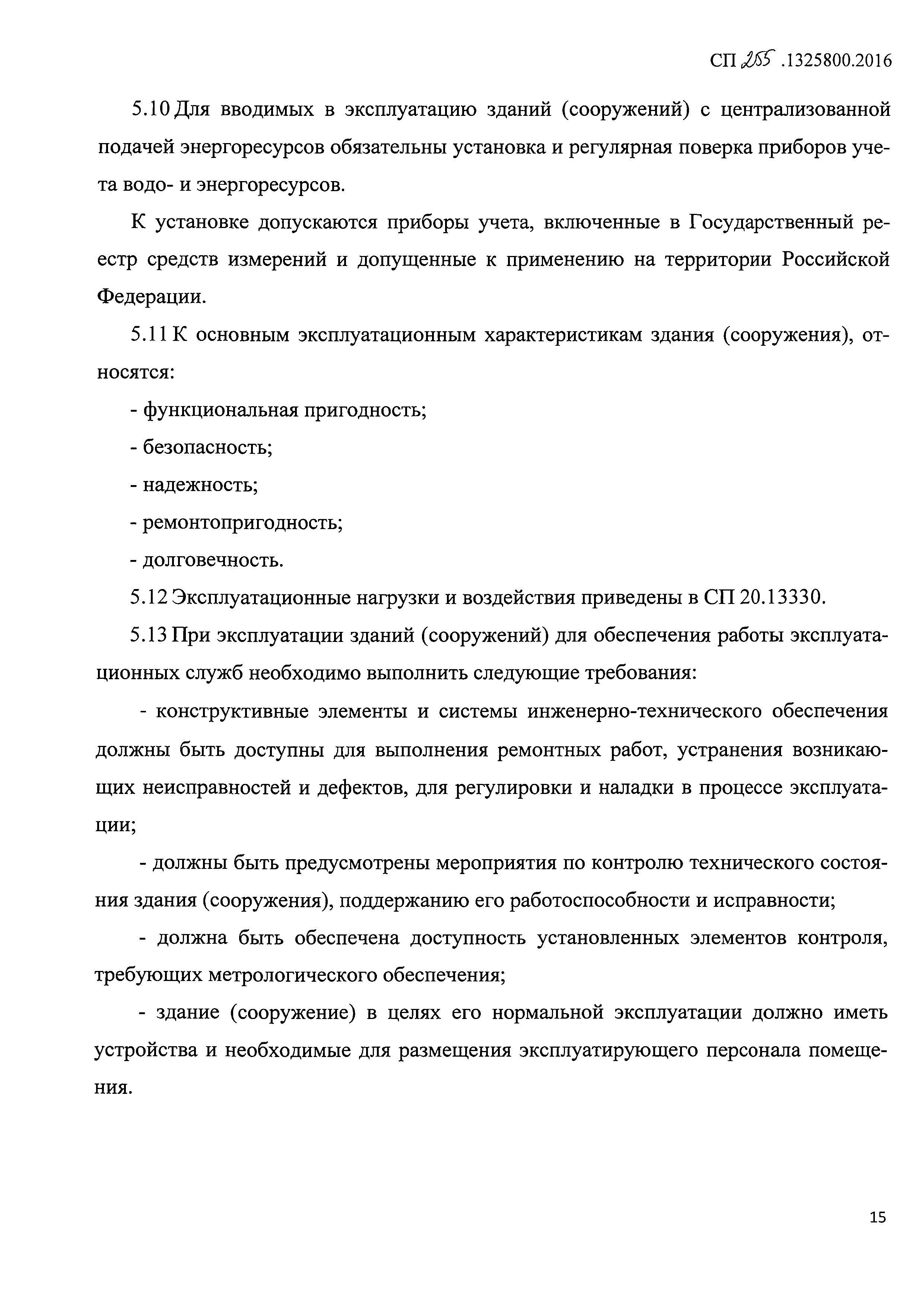 СП 255 .1325800.2016

5.10 Для вводимых в эксплуатацию зданий (сооружений) с централизованной подачей энергоресурсов обязательны установка и регулярная поверка приборов учета водо- и энергоресурсов.

К установке допускаются приборы учета, включенные в Государственный реестр средств измерений и допущенные к применению на территории Российской Федерации.

5.11 К основным эксплуатационным характеристикам здания (сооружения), относятся:

- функциональная пригодность;

- безопасность;

- надежность;

- ремонтопригодность;

- долговечность.

5.12 Эксплуатационные нагрузки и воздействия приведены в СП 20.13330.

5.13 При эксплуатации зданий (сооружений) для обеспечения работы эксплуатационных служб необходимо выполнить следующие требования:

- конструктивные элементы и системы инженерно-технического обеспечения должны быть доступны для выполнения ремонтных работ, устранения возникающих неисправностей и дефектов, для регулировки и наладки в процессе эксплуатации;

- должны быть предусмотрены мероприятия по контролю технического состояния здания (сооружения), поддержанию его работоспособности и исправности;

- должна быть обеспечена доступность установленных элементов контроля, требующих метрологического обеспечения;

- здание (сооружение) в целях его нормальной эксплуатации должно иметь устройства и необходимые для размещения эксплуатирующего персонала помещения.

15